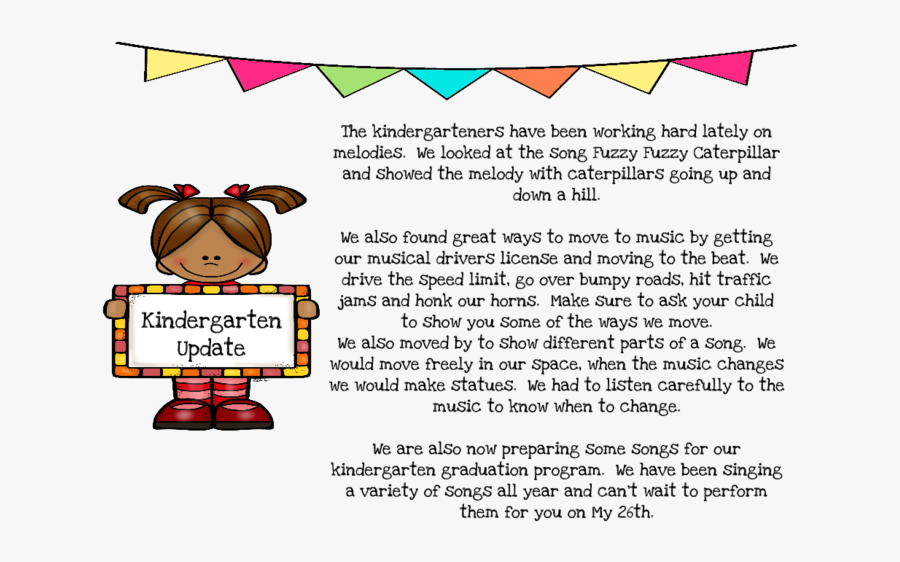 Kindergarten Update

The kindergarteners have been working hard lately on melodies. We looked at the song Fuzzy Fuzzy Caterpillar and showed the melody with caterpillars going up and down a hill.

We also found great ways to move to music by getting our musical drivers license and moving to the beat. We drive the speed limit, go over bumpy roads, hit traffic jams and honk our horns. Make sure to ask your child to show you some of the ways we move.
We also moved by to show different parts of a song. We would move freely in our space, when the music changes we would make statues. We had to listen carefully to the music to know when to change.

We are also now preparing some songs for our kindergarten graduation program. We have been singing a variety of songs all year and can't wait to perform them for you on My 26th.